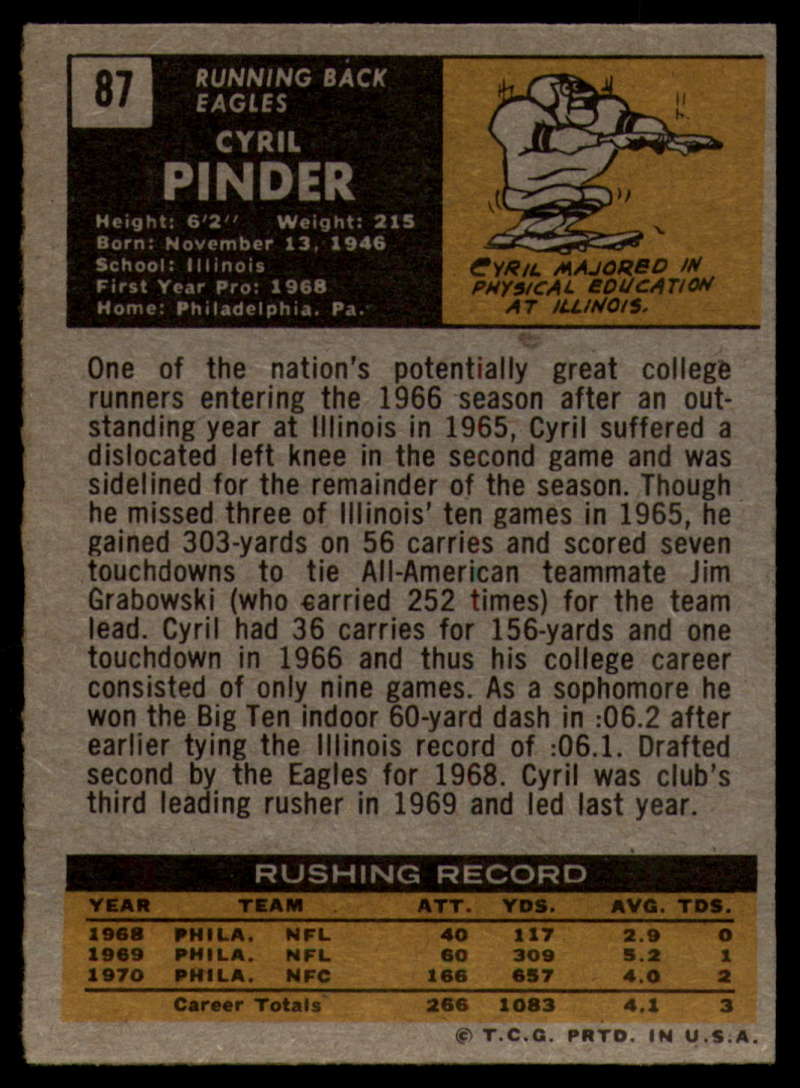 87

RUNNING BACK
EAGLES

CYRIL
PINDER

Height: 6'2'' Weight: 215
Born: November 13, 1946
School: Illinois
First Year Pro: 1968
Home: Philadelphia, Pa.

CYRIL MAJORED IN PHYSICAL EDUCATION AT ILLINOIS.

One of the nation's potentially great college runners entering the 1966 season after an outstanding year at Illinois in 1965, Cyril suffered a dislocated left knee in the second game and was sidelined for the remainder of the season. Though he missed three of Illinois' ten games in 1965, he gained 303-yards on 56 carries and scored seven touchdowns to tie All-American teammate Jim Grabowski (who carried 252 times) for the team lead. Cyril had 36 carries for 156-yards and one touchdown in 1966 and thus his college career consisted of only nine games. As a sophomore he won the Big Ten indoor 60-yard dash in :06.2 after earlier tying the Illinois record of :06.1. Drafted second by the Eagles for 1968. Cyril was club's third leading rusher in 1969 and led last year.

RUSHING RECORD

| YEAR | TEAM | | ATT. | YDS. | AVG. | TDS. |
|---|---|---|---|---|---|---|
| 1968 | PHILA. | NFL | 40 | 117 | 2.9 | 0 |
| 1969 | PHILA. | NFL | 60 | 309 | 5.2 | 1 |
| 1970 | PHILA. | NFC | 166 | 657 | 4.0 | 2 |
| | Career Totals | | 266 | 1083 | 4.1 | 3 |

© T.C.G. PRTD. IN U.S.A.